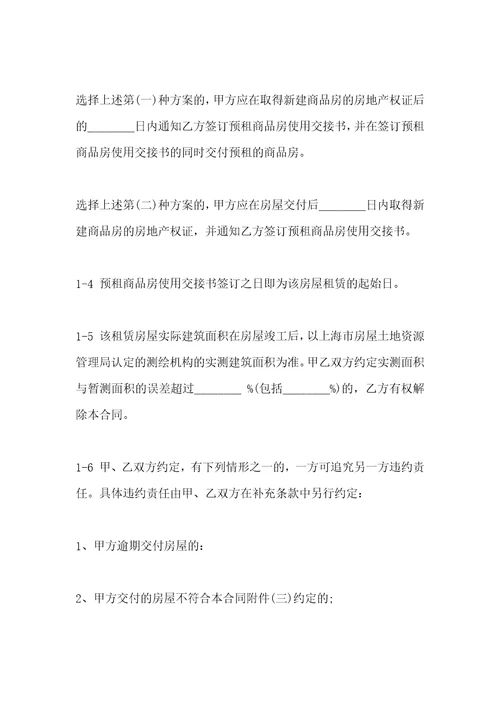 选择上述第(一)种方案的，甲方应在取得新建商品房的房地产权证后的________日内通知乙方签订预租商品房使用交接书，并在签订预租商品房使用交接书的同时交付预租的商品房。

选择上述第(二)种方案的，甲方应在房屋交付后________日内取得新建商品房的房地产权证，并通知乙方签订预租商品房使用交接书。

1-4 预租商品房使用交接书签订之日即为该房屋租赁的起始日。

1-5 该租赁房屋实际建筑面积在房屋竣工后，以上海市房屋土地资源管理局认定的测绘机构的实测建筑面积为准。甲乙双方约定实测面积与暂测面积的误差超过________ %(包括________%)的，乙方有权解除本合同。

1-6 甲、乙双方约定，有下列情形之一的，一方可追究另一方违约责任。具体违约责任由甲、乙双方在补充条款中另行约定：

1、甲方逾期交付房屋的：

2、甲方交付的房屋不符合本合同附件(三)约定的;